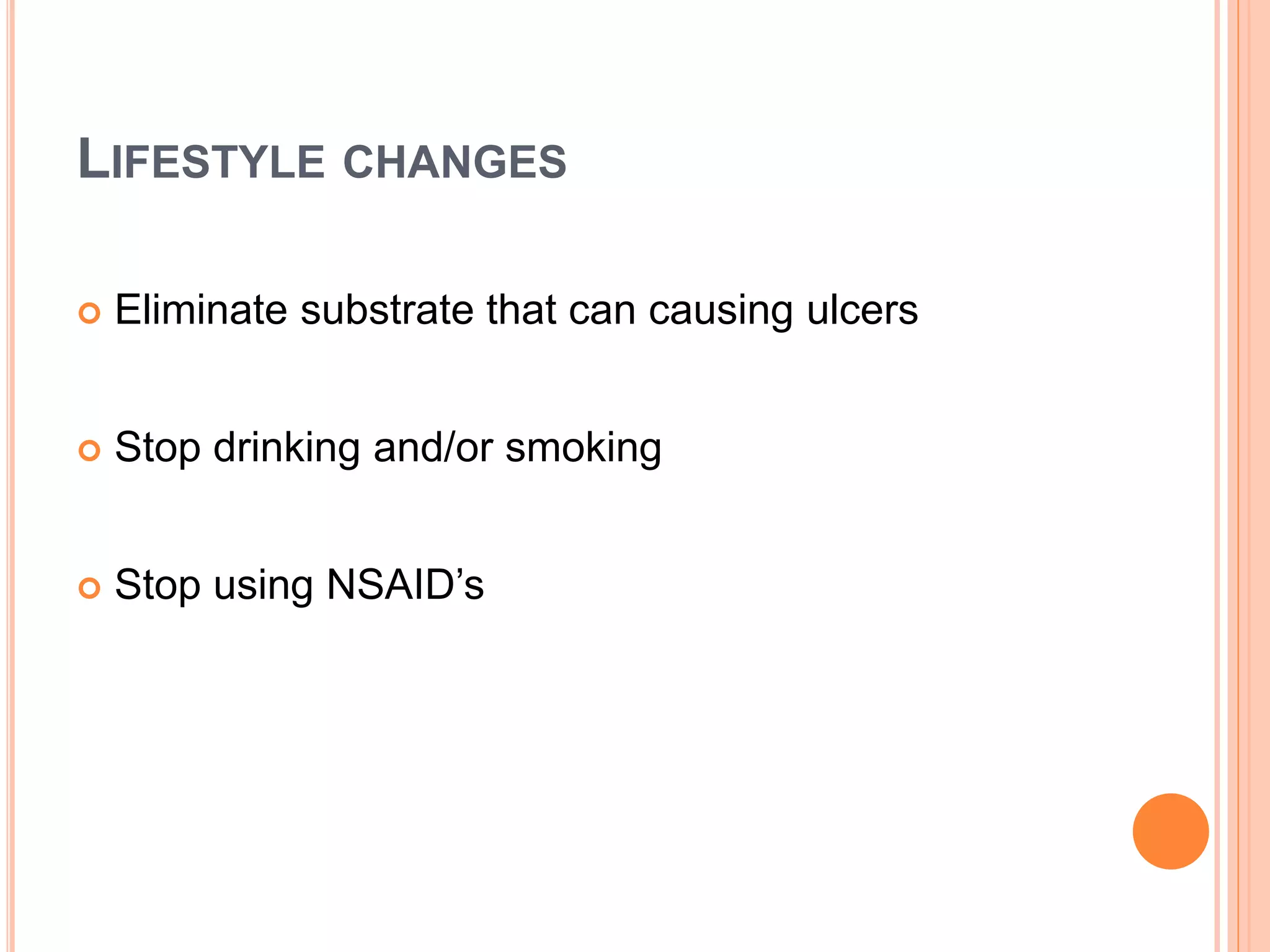 LIFESTYLE CHANGES

• Eliminate substrate that can causing ulcers

• Stop drinking and/or smoking

• Stop using NSAID's